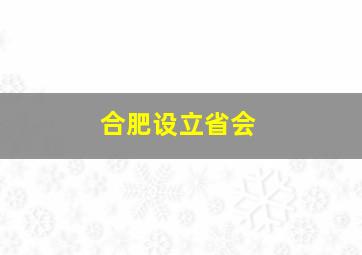 合肥设立省会